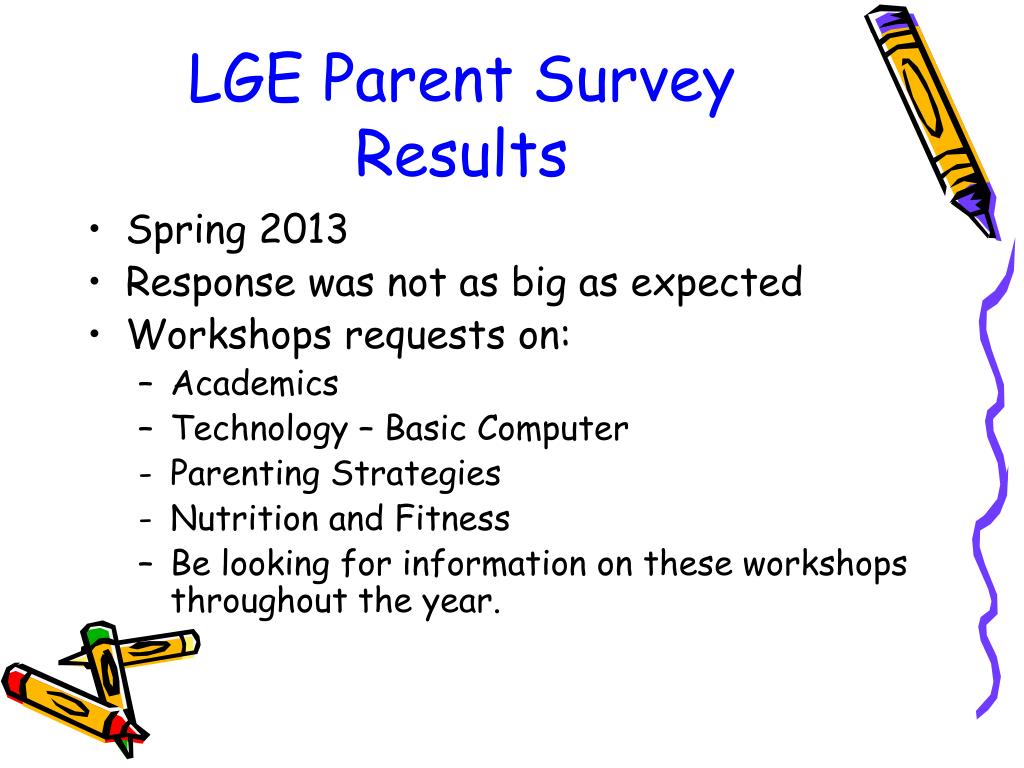 LGE Parent Survey Results

• Spring 2013
• Response was not as big as expected
• Workshops requests on:
– Academics
– Technology – Basic Computer
- Parenting Strategies
- Nutrition and Fitness
– Be looking for information on these workshops throughout the year.